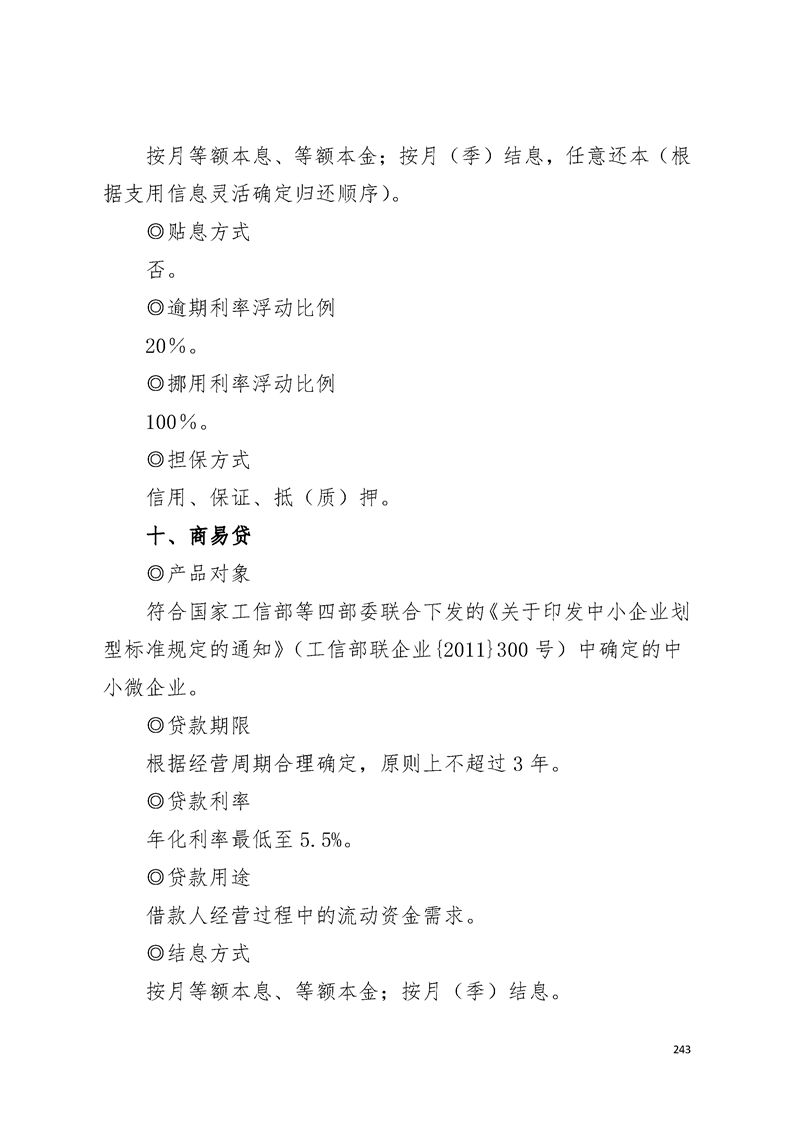 按月等额本息、等额本金；按月（季）结息，任意还本（根据支用信息灵活确定归还顺序）。

◎贴息方式

否。

◎逾期利率浮动比例

20%。

◎挪用利率浮动比例

100%。

◎担保方式

信用、保证、抵（质）押。

十、商易贷

◎产品对象

符合国家工信部等四部委联合下发的《关于印发中小企业划型标准规定的通知》（工信部联企业{2011}300号）中确定的中小微企业。

◎贷款期限

根据经营周期合理确定，原则上不超过3年。

◎贷款利率

年化利率最低至5.5%。

◎贷款用途

借款人经营过程中的流动资金需求。

◎结息方式

按月等额本息、等额本金；按月（季）结息。

243